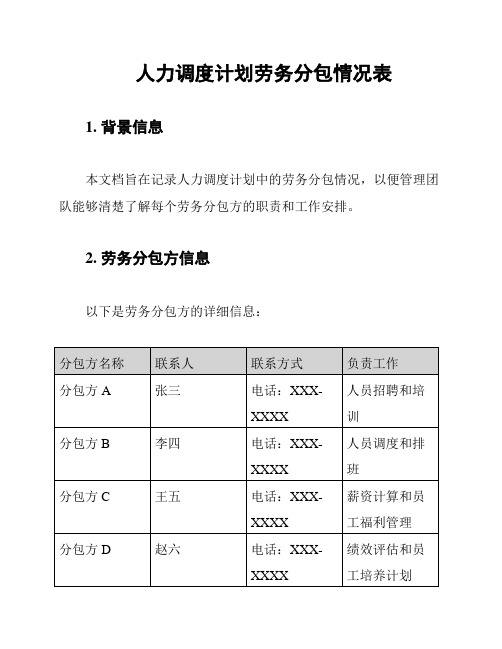 人力调度计划劳务分包情况表

1. 背景信息

本文档旨在记录人力调度计划中的劳务分包情况，以便管理团队能够清楚了解每个劳务分包方的职责和工作安排。

2. 劳务分包方信息

以下是劳务分包方的详细信息：

| 分包方名称 | 联系人 | 联系方式 | 负责工作 |
|---|---|---|---|
| 分包方 A | 张三 | 电话：XXX-XXXX | 人员招聘和培训 |
| 分包方 B | 李四 | 电话：XXX-XXXX | 人员调度和排班 |
| 分包方 C | 王五 | 电话：XXX-XXXX | 薪资计算和员工福利管理 |
| 分包方 D | 赵六 | 电话：XXX-XXXX | 绩效评估和员工培养计划 |